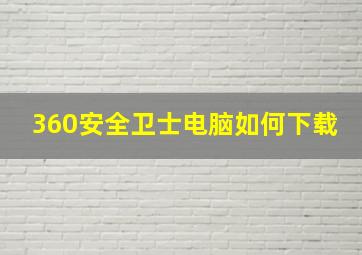 360安全卫士电脑如何下载